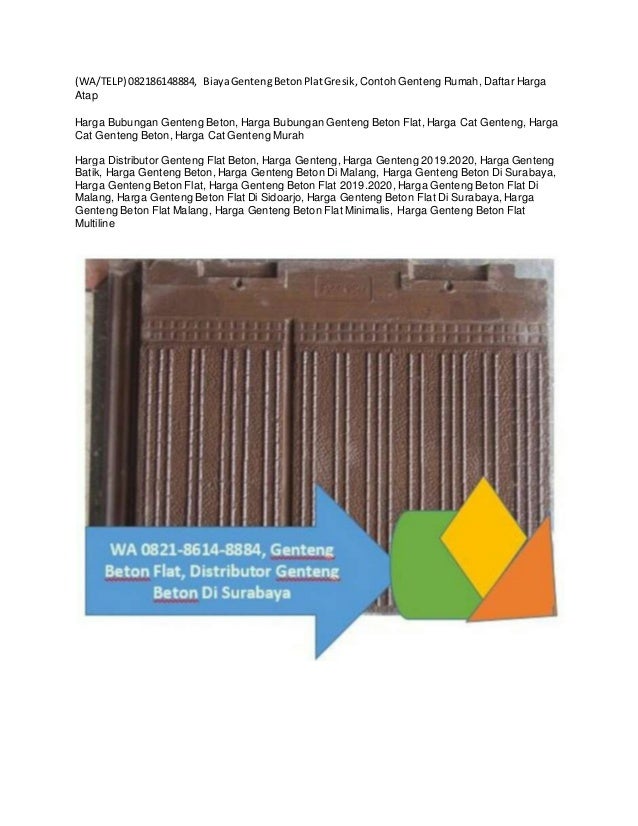 (WA/TELP) 082186148884, Biaya Genteng Beton Plat Gresik, Contoh Genteng Rumah, Daftar Harga Atap

Harga Bubungan Genteng Beton, Harga Bubungan Genteng Beton Flat, Harga Cat Genteng, Harga Cat Genteng Beton, Harga Cat Genteng Murah

Harga Distributor Genteng Flat Beton, Harga Genteng, Harga Genteng 2019.2020, Harga Genteng Batik, Harga Genteng Beton, Harga Genteng Beton Di Malang, Harga Genteng Beton Di Surabaya, Harga Genteng Beton Flat, Harga Genteng Beton Flat 2019.2020, Harga Genteng Beton Flat Di Malang, Harga Genteng Beton Flat Di Sidoarjo, Harga Genteng Beton Flat Di Surabaya, Harga Genteng Beton Flat Malang, Harga Genteng Beton Flat Minimalis, Harga Genteng Beton Flat Multiline

WA 0821-8614-8884, Genteng Beton Flat, Distributor Genteng Beton Di Surabaya